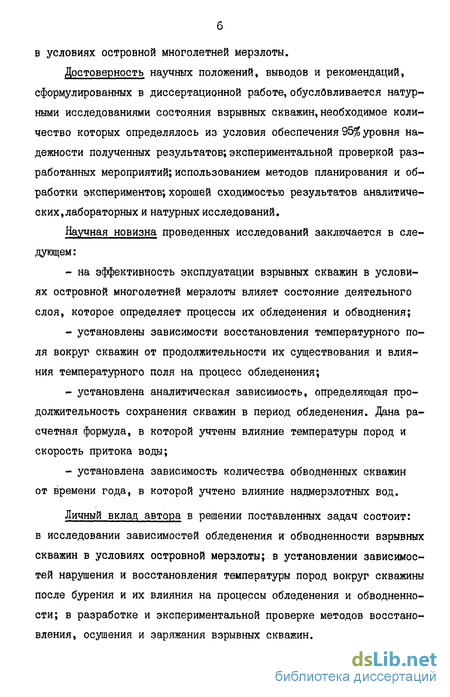 6

в условиях островной многолетней мерзлоты.

Достоверность научных положений, выводов и рекомендаций, сформулированных в диссертационной работе, обусловливается натурными исследованиями состояния взрывных скважин, необходимое количество которых определялось из условия обеспечения 95% уровня надежности полученных результатов; экспериментальной проверкой разработанных мероприятий; использованием методов планирования и обработки экспериментов; хорошей сходимостью результатов аналитических, лабораторных и натурных исследований.

Научная новизна проведенных исследований заключается в следующем:

- на эффективность эксплуатации взрывных скважин в условиях островной многолетней мерзлоты влияет состояние деятельного слоя, которое определяет процессы их обледенения и обводнения;

- установлены зависимости восстановления температурного поля вокруг скважин от продолжительности их существования и влияния температурного поля на процесс обледенения;

- установлена аналитическая зависимость, определяющая продолжительность сохранения скважин в период обледенения. Дана расчетная формула, в которой учтены влияние температуры пород и скорость притока воды;

- установлена зависимость количества обводненных скважин от времени года, в которой учтено влияние надмерзлотных вод.

Личный вклад автора в решении поставленных задач состоит: в исследовании зависимостей обледенения и обводненности взрывных скважин в условиях островной мерзлоты; в установлении зависимостей нарушения и восстановления температуры пород вокруг скважины после бурения и их влияния на процессы обледенения и обводненности; в разработке и экспериментальной проверке методов восстановления, осушения и заряжания взрывных скважин.

dsLib.net
библиотека диссертаций